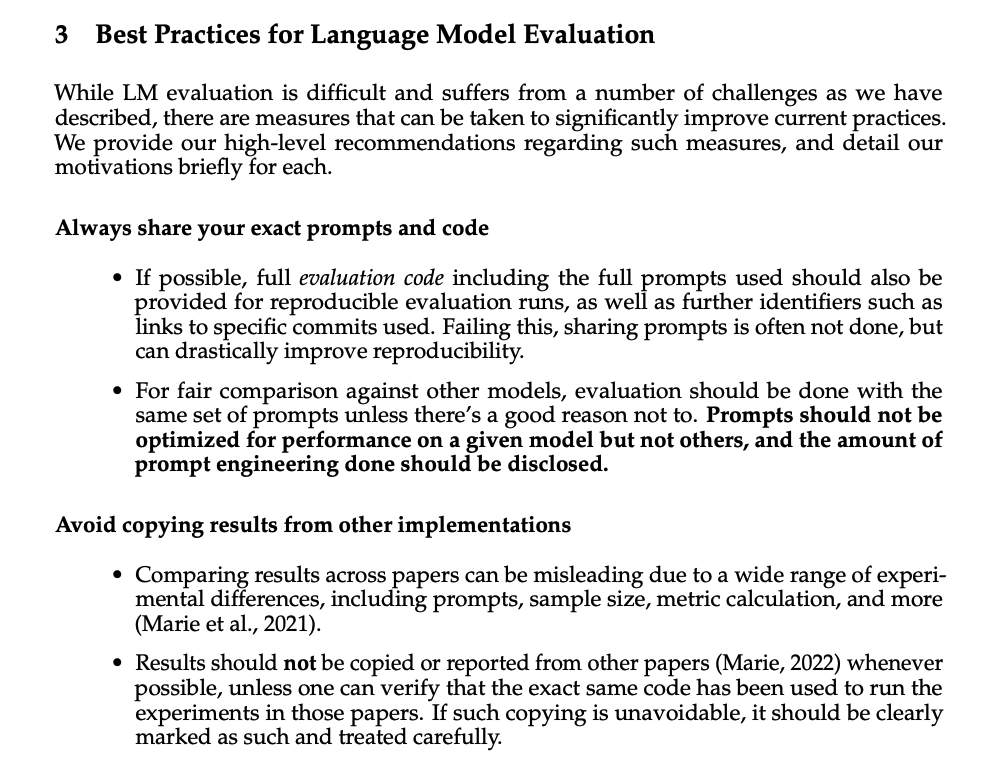 3 Best Practices for Language Model Evaluation

While LM evaluation is difficult and suffers from a number of challenges as we have described, there are measures that can be taken to significantly improve current practices. We provide our high-level recommendations regarding such measures, and detail our motivations briefly for each.

Always share your exact prompts and code

• If possible, full evaluation code including the full prompts used should also be provided for reproducible evaluation runs, as well as further identifiers such as links to specific commits used. Failing this, sharing prompts is often not done, but can drastically improve reproducibility.

• For fair comparison against other models, evaluation should be done with the same set of prompts unless there's a good reason not to. Prompts should not be optimized for performance on a given model but not others, and the amount of prompt engineering done should be disclosed.

Avoid copying results from other implementations

• Comparing results across papers can be misleading due to a wide range of experimental differences, including prompts, sample size, metric calculation, and more (Marie et al., 2021).

• Results should not be copied or reported from other papers (Marie, 2022) whenever possible, unless one can verify that the exact same code has been used to run the experiments in those papers. If such copying is unavoidable, it should be clearly marked as such and treated carefully.